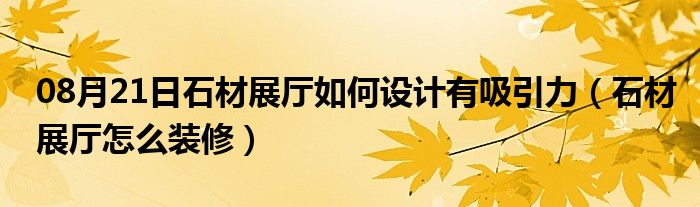 08月21日石材展厅如何设计有吸引力（石材展厅怎么装修）